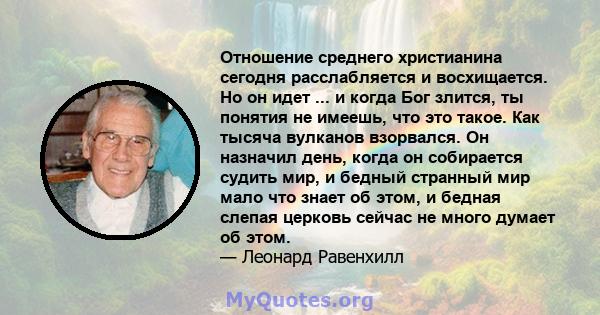 Отношение среднего христианина сегодня расслабляется и восхищается. Но он идет ... и когда Бог злится, ты понятия не имеешь, что это такое. Как тысяча вулканов взорвался. Он назначил день, когда он собирается судить мир, и бедный странный мир мало что знает об этом, и бедная слепая церковь сейчас не много думает об этом.
— Леонард Равенхилл

MyQuotes.org